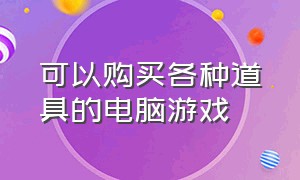 可以购买各种道具的电脑游戏